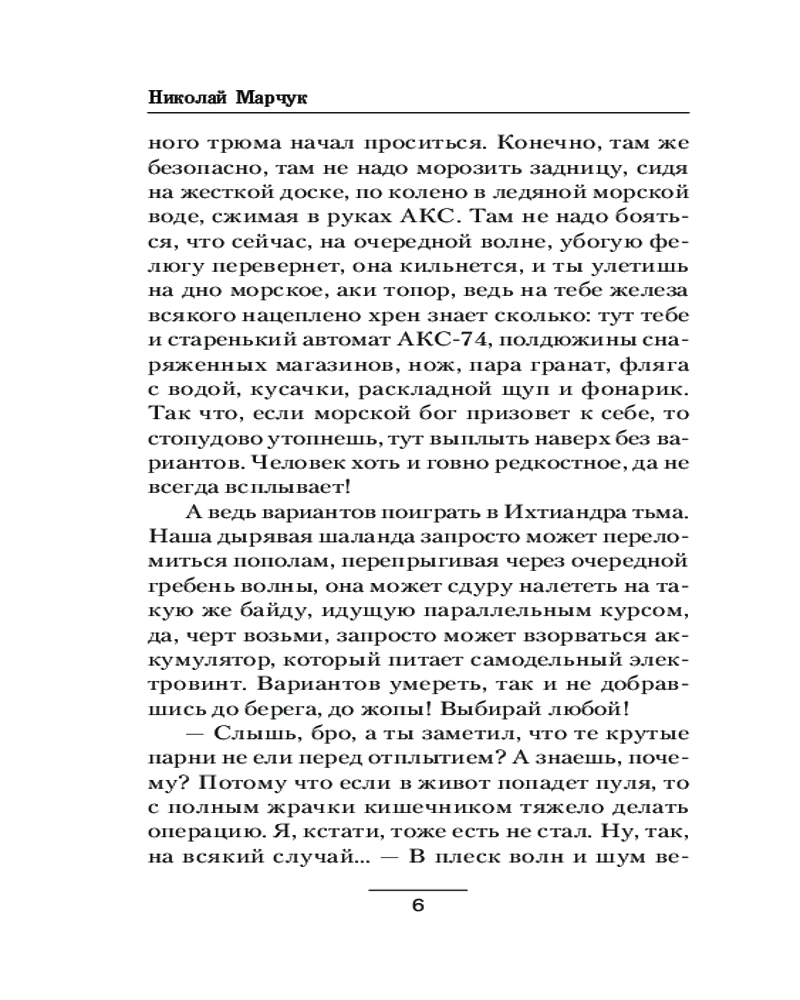 Николай Марчук

ного трюма начал проситься. Конечно, там же безопасно, там не надо морозить задницу, сидя на жесткой доске, по колено в ледяной морской воде, сжимая в руках АКС. Там не надо бояться, что сейчас, на очередной волне, убогую фелюгу перевернет, она кильнется, и ты улетишь на дно морское, аки топор, ведь на тебе железа всякого нацеплено хрен знает сколько: тут тебе и старенький автомат АКС-74, полдюжины снаряженных магазинов, нож, пара гранат, фляга с водой, кусачки, раскладной щуп и фонарик. Так что, если морской бог призовет к себе, то стопудово утопнешь, тут выплыть наверх без вариантов. Человек хоть и говно редкостное, да не всегда всплывает!

А ведь вариантов поиграть в Ихтиандра тьма. Наша дырявая шаланда запросто может переломиться пополам, перепрыгивая через очередной гребень волны, она может сдуру налететь на такую же байду, идущую параллельным курсом, да, черт возьми, запросто может взорваться аккумулятор, который питает самодельный электровинт. Вариантов умереть, так и не добравшись до берега, до жопы! Выбирай любой!

— Слышь, бро, а ты заметил, что те крутые парни не ели перед отплытием? А знаешь, почему? Потому что если в живот попадет пуля, то с полным жрачки кишечником тяжело делать операцию. Я, кстати, тоже есть не стал. Ну, так, на всякий случай... — В плеск волн и шум ве-

6